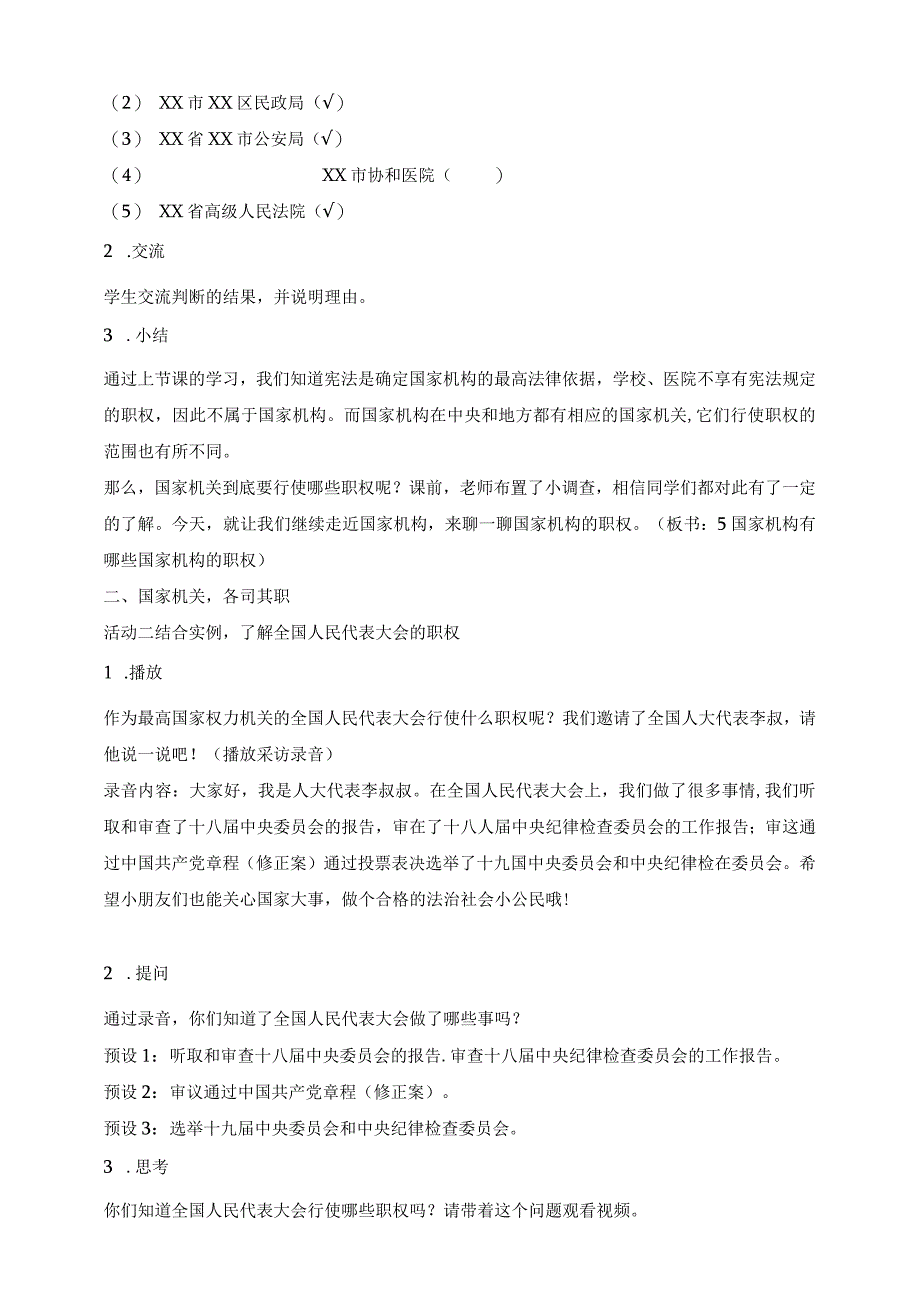 （2） XX市XX区民政局（√）

（3） XX省XX市公安局（√）

（4） XX市协和医院（ ）

（5） XX省高级人民法院（√）

2 .交流

学生交流判断的结果，并说明理由。

3 .小结

通过上节课的学习，我们知道宪法是确定国家机构的最高法律依据，学校、医院不享有宪法规定的职权，因此不属于国家机构。而国家机构在中央和地方都有相应的国家机关,它们行使职权的范围也有所不同。
那么，国家机关到底要行使哪些职权呢？课前，老师布置了小调查，相信同学们都对此有了一定的了解。今天，就让我们继续走近国家机构，来聊一聊国家机构的职权。（板书：5国家机构有哪些国家机构的职权）
二、国家机关，各司其职
活动二结合实例，了解全国人民代表大会的职权

1 .播放

作为最高国家权力机关的全国人民代表大会行使什么职权呢？我们邀请了全国人大代表李叔，请他说一说吧！（播放采访录音）
录音内容：大家好，我是人大代表李叔叔。在全国人民代表大会上，我们做了很多事情,我们听取和审查了十八届中央委员会的报告，审在了十八人届中央纪律检查委员会的工作报告；审这通过中国共产党章程（修正案）通过投票表决选举了十九国中央委员会和中央纪律检在委员会。希望小朋友们也能关心国家大事，做个合格的法治社会小公民哦!

2 .提问

通过录音，你们知道了全国人民代表大会做了哪些事吗？
预设1：听取和审查十八届中央委员会的报告.审查十八届中央纪律检查委员会的工作报告。
预设2：审议通过中国共产党章程（修正案）。
预设3：选举十九届中央委员会和中央纪律检查委员会。

3 .思考

你们知道全国人民代表大会行使哪些职权吗？请带着这个问题观看视频。